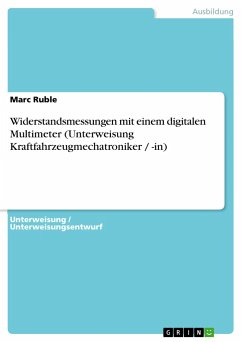 Ausbildung

Marc Ruble

Widerstandsmessungen mit einem digitalen Multimeter (Unterweisung Kraftfahrzeugmechatroniker / -in)

Unterweisung / Unterweisungsentwurf

GRIN